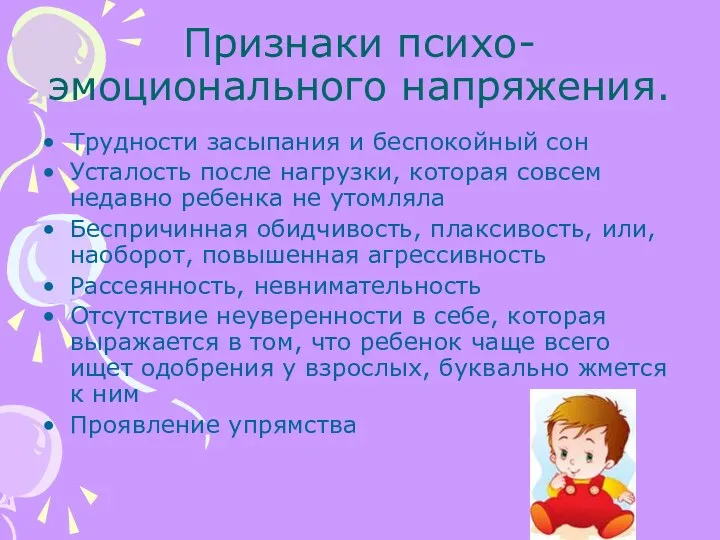 Признаки психо-эмоционального напряжения.

• Трудности засыпания и беспокойный сон
• Усталость после нагрузки, которая совсем недавно ребенка не утомляла
• Беспричинная обидчивость, плаксивость, или, наоборот, повышенная агрессивность
• Рассеянность, невнимательность
• Отсутствие неуверенности в себе, которая выражается в том, что ребенок чаще всего ищет одобрения у взрослых, буквально жмется к ним
• Проявление упрямства